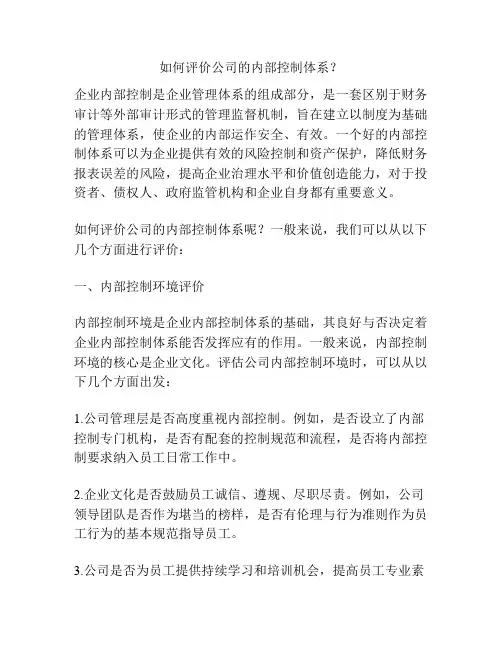 如何评价公司的内部控制体系？

企业内部控制是企业管理体系的组成部分，是一套区别于财务审计等外部审计形式的管理监督机制，旨在建立以制度为基础的管理体系，使企业的内部运作安全、有效。一个好的内部控制体系可以为企业提供有效的风险控制和资产保护，降低财务报表误差的风险，提高企业治理水平和价值创造能力，对于投资者、债权人、政府监管机构和企业自身都有重要意义。

如何评价公司的内部控制体系呢？一般来说，我们可以从以下几个方面进行评价：

一、内部控制环境评价

内部控制环境是企业内部控制体系的基础，其良好与否决定着企业内部控制体系能否发挥应有的作用。一般来说，内部控制环境的核心是企业文化。评估公司内部控制环境时，可以从以下几个方面出发：

1.公司管理层是否高度重视内部控制。例如，是否设立了内部控制专门机构，是否有配套的控制规范和流程，是否将内部控制要求纳入员工日常工作中。

2.企业文化是否鼓励员工诚信、遵规、尽职尽责。例如，公司领导团队是否作为堪当的榜样，是否有伦理与行为准则作为员工行为的基本规范指导员工。

3.公司是否为员工提供持续学习和培训机会，提高员工专业素